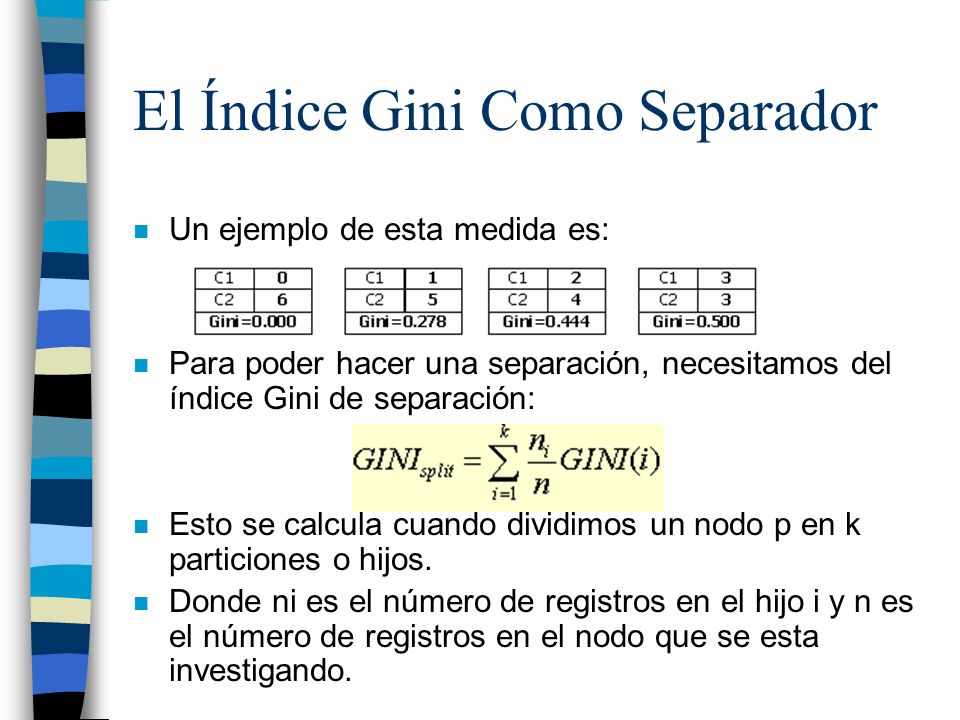 El Índice Gini Como Separador

Un ejemplo de esta medida es:

| C1 | 0 |
|---|---|
| C2 | 6 |
| Gini=0.000 | |

| C1 | 1 |
|---|---|
| C2 | 5 |
| Gini=0.278 | |

| C1 | 2 |
|---|---|
| C2 | 4 |
| Gini=0.444 | |

| C1 | 3 |
|---|---|
| C2 | 3 |
| Gini=0.500 | |

Para poder hacer una separación, necesitamos del índice Gini de separación:

$GINI_{split} = \sum_{i=1}^{k} \frac{n_i}{n} GINI(i)$

Esto se calcula cuando dividimos un nodo p en k particiones o hijos.

Donde ni es el número de registros en el hijo i y n es el número de registros en el nodo que se esta investigando.